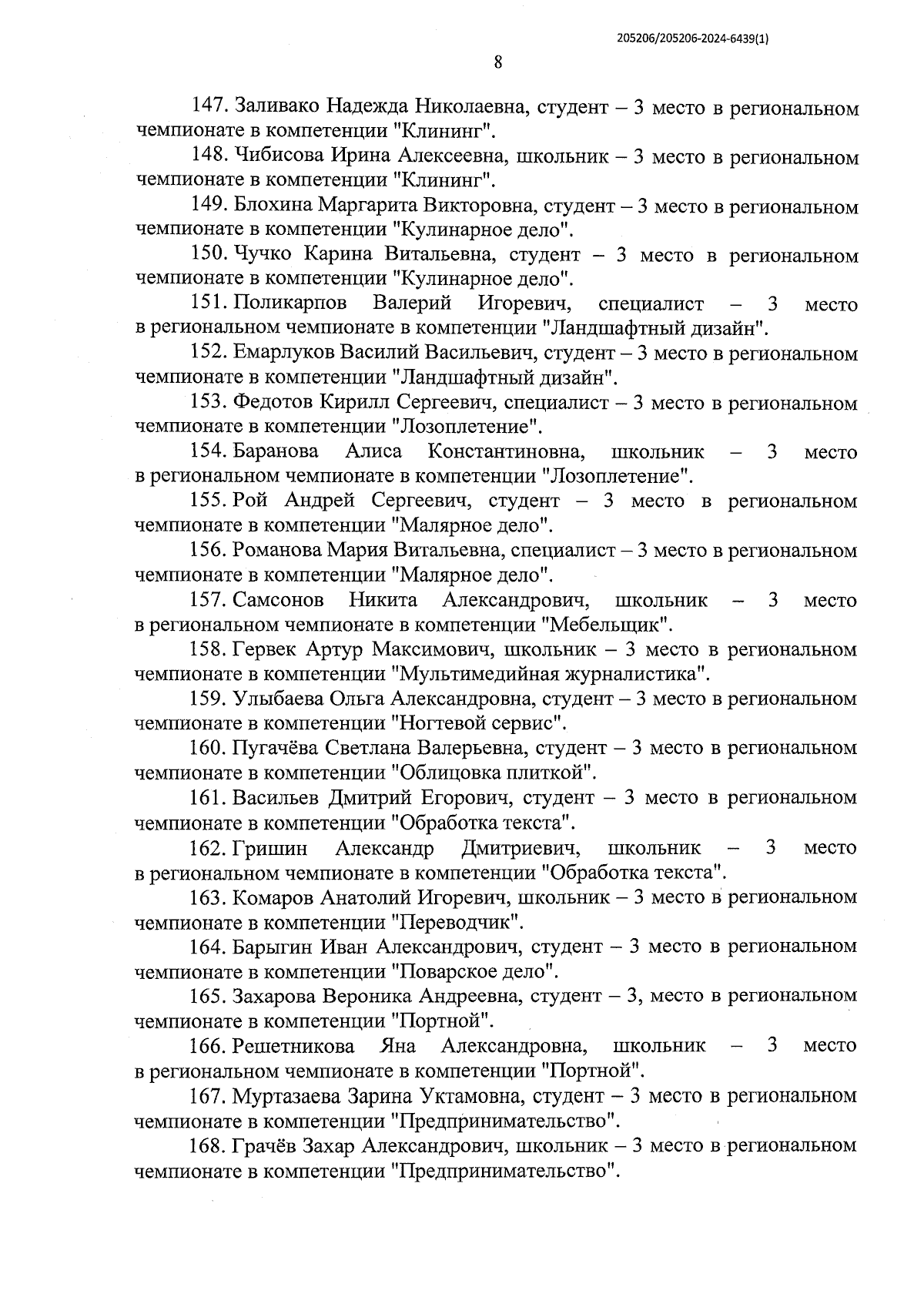 205206/205206-2024-6439(1)

8

147. Заливако Надежда Николаевна, студент – 3 место в региональном чемпионате в компетенции "Клининг".

148. Чибисова Ирина Алексеевна, школьник – 3 место в региональном чемпионате в компетенции "Клининг".

149. Блохина Маргарита Викторовна, студент – 3 место в региональном чемпионате в компетенции "Кулинарное дело".

150. Чучко Карина Витальевна, студент – 3 место в региональном чемпионате в компетенции "Кулинарное дело".

151. Поликарпов Валерий Игоревич, специалист – 3 место в региональном чемпионате в компетенции "Ландшафтный дизайн".

152. Емарлуков Василий Васильевич, студент – 3 место в региональном чемпионате в компетенции "Ландшафтный дизайн".

153. Федотов Кирилл Сергеевич, специалист – 3 место в региональном чемпионате в компетенции "Лозоплетение".

154. Баранова Алиса Константиновна, школьник – 3 место в региональном чемпионате в компетенции "Лозоплетение".

155. Рой Андрей Сергеевич, студент – 3 место в региональном чемпионате в компетенции "Малярное дело".

156. Романова Мария Витальевна, специалист – 3 место в региональном чемпионате в компетенции "Малярное дело".

157. Самсонов Никита Александрович, школьник – 3 место в региональном чемпионате в компетенции "Мебельщик".

158. Гервек Артур Максимович, школьник – 3 место в региональном чемпионате в компетенции "Мультимедийная журналистика".

159. Улыбаева Ольга Александровна, студент – 3 место в региональном чемпионате в компетенции "Ногтевой сервис".

160. Пугачёва Светлана Валерьевна, студент – 3 место в региональном чемпионате в компетенции "Облицовка плиткой".

161. Васильев Дмитрий Егорович, студент – 3 место в региональном чемпионате в компетенции "Обработка текста".

162. Гришин Александр Дмитриевич, школьник – 3 место в региональном чемпионате в компетенции "Обработка текста".

163. Комаров Анатолий Игоревич, школьник – 3 место в региональном чемпионате в компетенции "Переводчик".

164. Барыгин Иван Александрович, студент – 3 место в региональном чемпионате в компетенции "Поварское дело".

165. Захарова Вероника Андреевна, студент – 3, место в региональном чемпионате в компетенции "Портной".

166. Решетникова Яна Александровна, школьник – 3 место в региональном чемпионате в компетенции "Портной".

167. Муртазаева Зарина Уктамовна, студент – 3 место в региональном чемпионате в компетенции "Предпринимательство".

168. Грачёв Захар Александрович, школьник – 3 место в региональном чемпионате в компетенции "Предпринимательство".